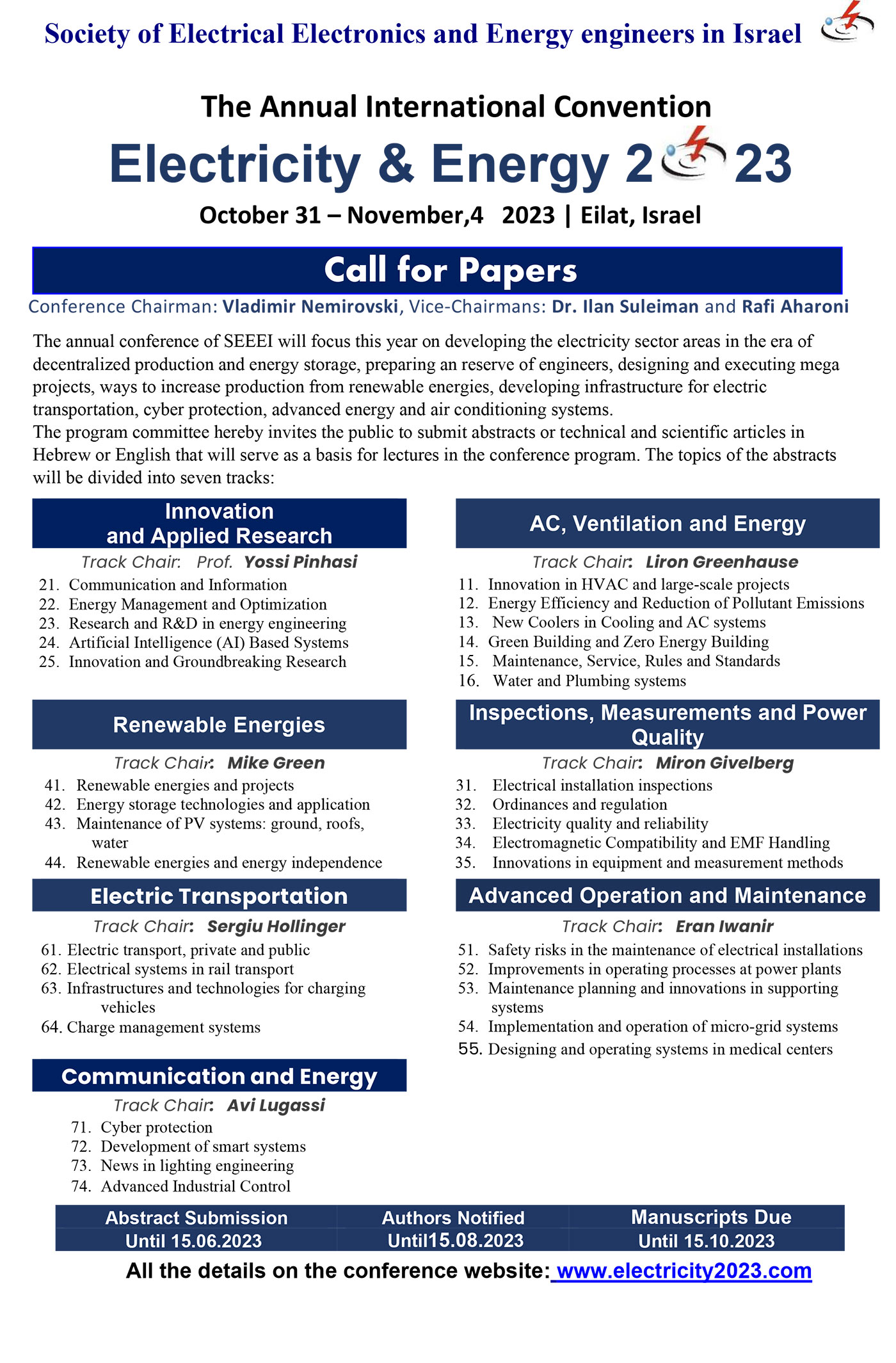 Society of Electrical Electronics and Energy engineers in Israel

The Annual International Convention

Electricity & Energy 2 23

October 31 – November,4 2023 | Eilat, Israel

Call for Papers

Conference Chairman: Vladimir Nemirovski, Vice-Chairmans: Dr. Ilan Suleiman and Rafi Aharoni

The annual conference of SEEEI will focus this year on developing the electricity sector areas in the era of decentralized production and energy storage, preparing an reserve of engineers, designing and executing mega projects, ways to increase production from renewable energies, developing infrastructure for electric transportation, cyber protection, advanced energy and air conditioning systems.
The program committee hereby invites the public to submit abstracts or technical and scientific articles in Hebrew or English that will serve as a basis for lectures in the conference program. The topics of the abstracts will be divided into seven tracks:

Innovation and Applied Research

Track Chair: Prof. Yossi Pinhasi

21. Communication and Information
22. Energy Management and Optimization
23. Research and R&D in energy engineering
24. Artificial Intelligence (AI) Based Systems
25. Innovation and Groundbreaking Research

Renewable Energies

Track Chair: Mike Green

41. Renewable energies and projects
42. Energy storage technologies and application
43. Maintenance of PV systems: ground, roofs, water
44. Renewable energies and energy independence

Electric Transportation

Track Chair: Sergiu Hollinger

61. Electric transport, private and public
62. Electrical systems in rail transport
63. Infrastructures and technologies for charging vehicles
64. Charge management systems

Communication and Energy

Track Chair: Avi Lugassi

71. Cyber protection
72. Development of smart systems
73. News in lighting engineering
74. Advanced Industrial Control

AC, Ventilation and Energy

Track Chair: Liron Greenhause

11. Innovation in HVAC and large-scale projects
12. Energy Efficiency and Reduction of Pollutant Emissions
13. New Coolers in Cooling and AC systems
14. Green Building and Zero Energy Building
15. Maintenance, Service, Rules and Standards
16. Water and Plumbing systems

Inspections, Measurements and Power Quality

Track Chair: Miron Givelberg

31. Electrical installation inspections
32. Ordinances and regulation
33. Electricity quality and reliability
34. Electromagnetic Compatibility and EMF Handling
35. Innovations in equipment and measurement methods

Advanced Operation and Maintenance

Track Chair: Eran Iwanir

51. Safety risks in the maintenance of electrical installations
52. Improvements in operating processes at power plants
53. Maintenance planning and innovations in supporting systems
54. Implementation and operation of micro-grid systems
55. Designing and operating systems in medical centers

| Abstract Submission | Authors Notified | Manuscripts Due |
|---|---|---|
| Until 15.06.2023 | Until15.08.2023 | Until 15.10.2023 |

All the details on the conference website: www.electricity2023.com